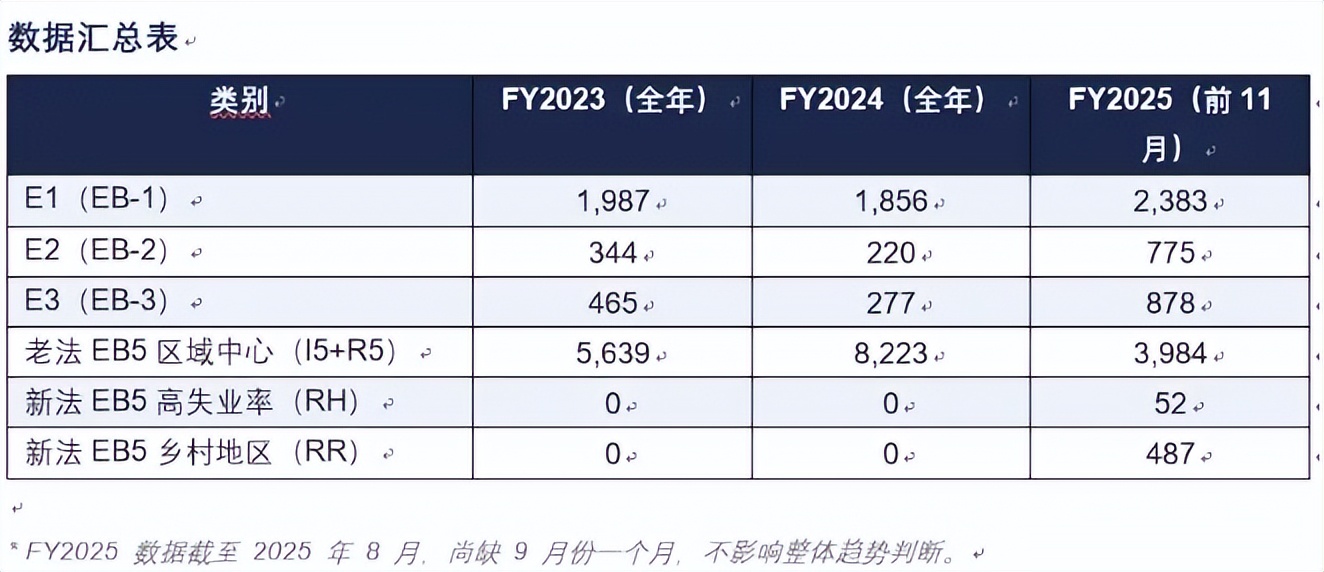 数据汇总表

| 类别 | FY2023（全年） | FY2024（全年） | FY2025（前 11 月） |
|---|---|---|---|
| E1（EB-1） | 1,987 | 1,856 | 2,383 |
| E2（EB-2） | 344 | 220 | 775 |
| E3（EB-3） | 465 | 277 | 878 |
| 老法 EB5 区域中心（I5+R5） | 5,639 | 8,223 | 3,984 |
| 新法 EB5 高失业率（RH） | 0 | 0 | 52 |
| 新法 EB5 乡村地区（RR） | 0 | 0 | 487 |

* FY2025 数据截至 2025 年 8 月，尚缺 9 月份一个月，不影响整体趋势判断。